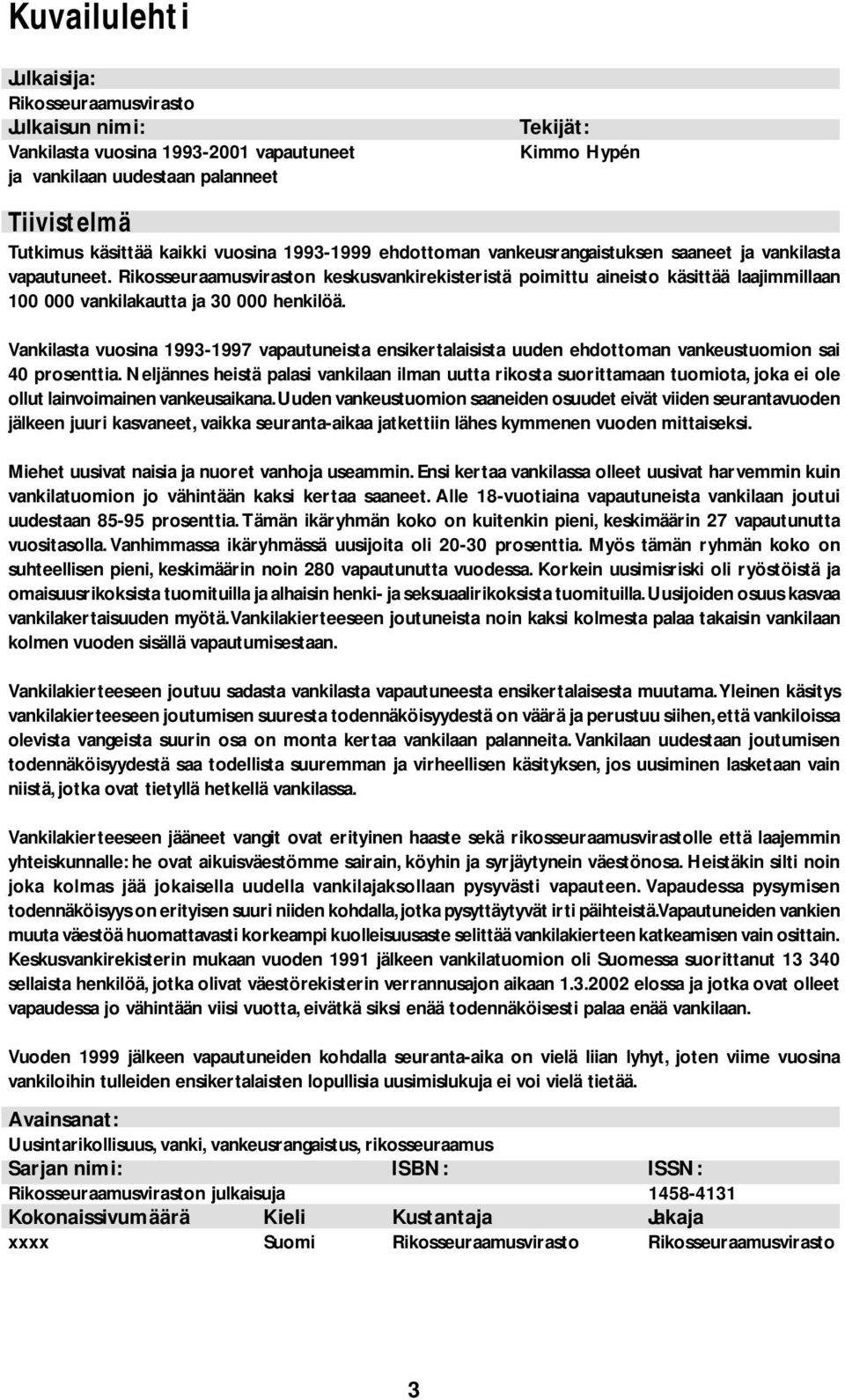 Kuvailulehti

Julkaisija:
Rikosseuraamusvirasto

Julkaisun nimi:
Vankilasta vuosina 1993-2001 vapautuneet ja vankilaan uudestaan palanneet

Tekijät:
Kimmo Hypén

Tiivistelmä

Tutkimus käsittää kaikki vuosina 1993-1999 ehdottoman vankeusrangaistuksen saaneet ja vankilasta vapautuneet. Rikosseuraamusviraston keskusvankirekisteristä poimittu aineisto käsittää laajimmillaan 100 000 vankilakautta ja 30 000 henkilöä.

Vankilasta vuosina 1993-1997 vapautuneista ensikertalaisista uuden ehdottoman vankeustuomion sai 40 prosenttia. Neljännes heistä palasi vankilaan ilman uutta rikosta suorittamaan tuomiota, joka ei ole ollut lainvoimainen vankeusaikana. Uuden vankeustuomion saaneiden osuudet eivät viiden seurantavuoden jälkeen juuri kasvaneet, vaikka seuranta-aikaa jatkettiin lähes kymmenen vuoden mittaiseksi.

Miehet uusivat naisia ja nuoret vanhoja useammin. Ensi kertaa vankilassa olleet uusivat harvemmin kuin vankilatuomion jo vähintään kaksi kertaa saaneet. Alle 18-vuotiaina vapautuneista vankilaan joutui uudestaan 85-95 prosenttia. Tämän ikäryhmän koko on kuitenkin pieni, keskimäärin 27 vapautunutta vuositasolla. Vanhimmassa ikäryhmässä uusijoita oli 20-30 prosenttia. Myös tämän ryhmän koko on suhteellisen pieni, keskimäärin noin 280 vapautunutta vuodessa. Korkein uusimisriski oli ryöstöistä ja omaisuusrikoksista tuomituilla ja alhaisin henki- ja seksuaalirikoksista tuomituilla. Uusijoiden osuus kasvaa vankilakertaisuuden myötä. Vankilakierteeseen joutuneista noin kaksi kolmesta palaa takaisin vankilaan kolmen vuoden sisällä vapautumisestaan.

Vankilakierteeseen joutuu sadasta vankilasta vapautuneesta ensikertalaisesta muutama. Yleinen käsitys vankilakierteeseen joutumisen suuresta todennäköisyydestä on väärä ja perustuu siihen, että vankiloissa olevista vangeista suurin osa on monta kertaa vankilaan palanneita. Vankilaan uudestaan joutumisen todennäköisyydestä saa todellista suuremman ja virheellisen käsityksen, jos uusiminen lasketaan vain niistä, jotka ovat tietyllä hetkellä vankilassa.

Vankilakierteeseen jääneet vangit ovat erityinen haaste sekä rikosseuraamusvirastolle että laajemmin yhteiskunnalle: he ovat aikuisväestömme sairain, köyhin ja syrjäytynein väestönosa. Heistäkin silti noin joka kolmas jää jokaisella uudella vankilajaksollaan pysyvästi vapauteen. Vapaudessa pysymisen todennäköisyys on erityisen suuri niiden kohdalla, jotka pysyttäytyvät irti päihteistä. Vapautuneiden vankien muuta väestöä huomattavasti korkeampi kuolleisuusaste selittää vankilakierteen katkeamisen vain osittain. Keskusvankirekisterin mukaan vuoden 1991 jälkeen vankilatuomion oli Suomessa suorittanut 13 340 sellaista henkilöä, jotka olivat väestörekisterin verrannusajon aikaan 1.3.2002 elossa ja jotka ovat olleet vapaudessa jo vähintään viisi vuotta, eivätkä siksi enää todennäköisesti palaa enää vankilaan.

Vuoden 1999 jälkeen vapautuneiden kohdalla seuranta-aika on vielä liian lyhyt, joten viime vuosina vankiloihin tulleiden ensikertalaisten lopullisia uusimislukuja ei voi vielä tietää.

Avainsanat:
Uusintarikollisuus, vanki, vankeusrangaistus, rikosseuraamus

| Sarjan nimi: | | ISBN: | ISSN: |
|---|---|---|---|
| Rikosseuraamusviraston julkaisuja | | | 1458-4131 |
| Kokonaissivumäärä | Kieli | Kustantaja | Jakaja |
| xxxx | Suomi | Rikosseuraamusvirasto | Rikosseuraamusvirasto |

3